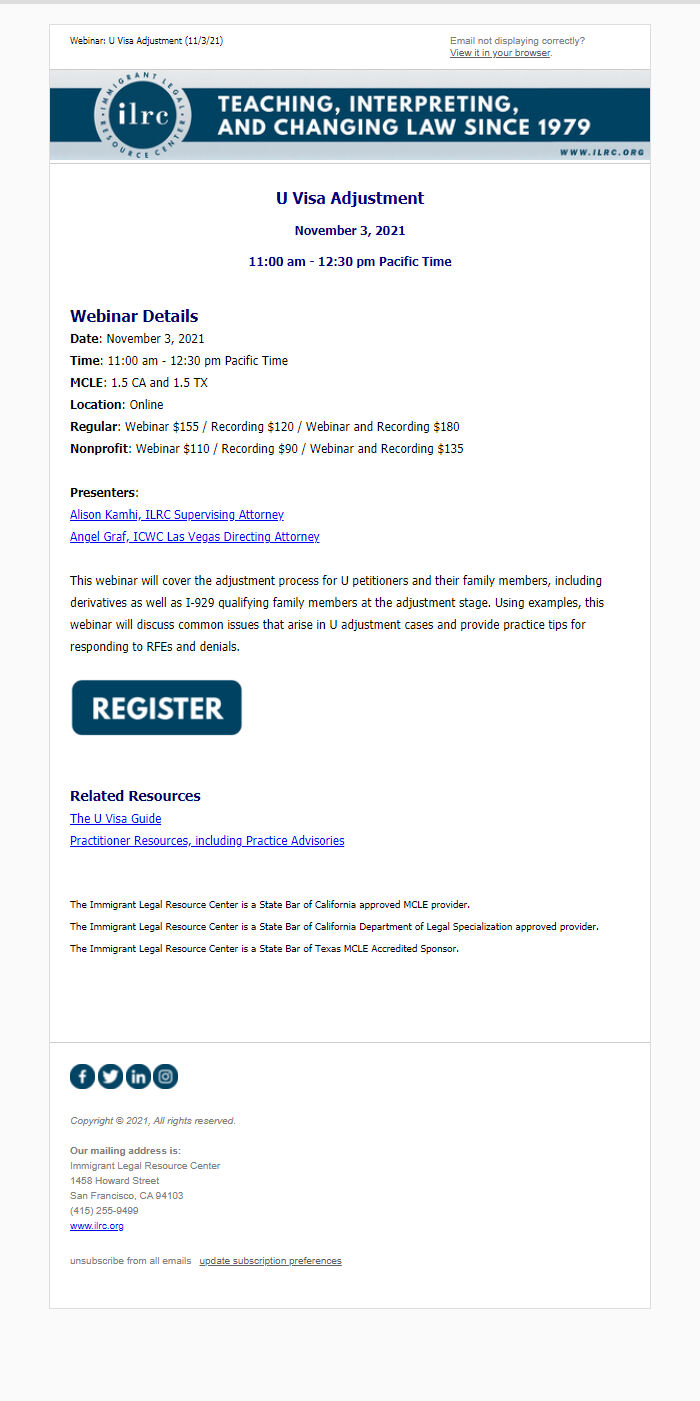 Webinar: U Visa Adjustment (11/3/21)

Email not displaying correctly?
View it in your browser.

IMMIGRANT LEGAL RESOURCE CENTER
ilrc
TEACHING, INTERPRETING, AND CHANGING LAW SINCE 1979
WWW.ILRC.ORG

U Visa Adjustment

November 3, 2021

11:00 am - 12:30 pm Pacific Time

Webinar Details
Date: November 3, 2021
Time: 11:00 am - 12:30 pm Pacific Time
MCLE: 1.5 CA and 1.5 TX
Location: Online
Regular: Webinar $155 / Recording $120 / Webinar and Recording $180
Nonprofit: Webinar $110 / Recording $90 / Webinar and Recording $135

Presenters:
Alison Kamhi, ILRC Supervising Attorney
Angel Graf, ICWC Las Vegas Directing Attorney

This webinar will cover the adjustment process for U petitioners and their family members, including derivatives as well as I-929 qualifying family members at the adjustment stage. Using examples, this webinar will discuss common issues that arise in U adjustment cases and provide practice tips for responding to RFEs and denials.

REGISTER

Related Resources
The U Visa Guide
Practitioner Resources, including Practice Advisories

The Immigrant Legal Resource Center is a State Bar of California approved MCLE provider.
The Immigrant Legal Resource Center is a State Bar of California Department of Legal Specialization approved provider.
The Immigrant Legal Resource Center is a State Bar of Texas MCLE Accredited Sponsor.

Copyright © 2021, All rights reserved.

Our mailing address is:
Immigrant Legal Resource Center
1458 Howard Street
San Francisco, CA 94103
(415) 255-9499
www.ilrc.org

unsubscribe from all emails update subscription preferences